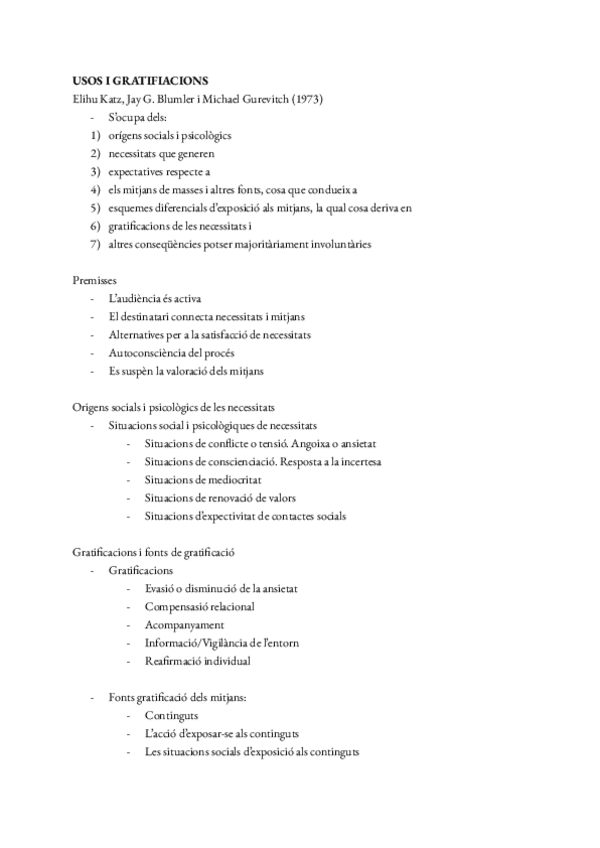 USOS I GRATIFIACIONS
Elihu Katz, Jay G. Blumler i Michael Gurevitch (1973)
- S'ocupa dels:
1) orígens socials i psicològics
2) necessitats que generen
3) expectatives respecte a
4) els mitjans de masses i altres fonts, cosa que condueix a
5) esquemes diferencials d'exposició als mitjans, la qual cosa deriva en
6) gratificacions de les necessitats i
7) altres conseqüències potser majoritàriament involuntàries

Premisses
- L'audiència és activa
- El destinatari connecta necessitats i mitjans
- Alternatives per a la satisfacció de necessitats
- Autoconsciència del procés
- Es suspèn la valoració dels mitjans

Origens socials i psicològics de les necessitats
- Situacions social i psicològiques de necessitats
- Situacions de conflicte o tensió. Angoixa o ansietat
- Situacions de conscienciació. Resposta a la incertesa
- Situacions de mediocritat
- Situacions de renovació de valors
- Situacions d'expectivitat de contactes socials

Gratificacions i fonts de gratificació
- Gratificacions
- Evasió o disminució de la ansietat
- Compensasió relacional
- Acompanyament
- Informació/Vigilància de l'entorn
- Reafirmació individual

- Fonts gratificació dels mitjans:
- Continguts
- L'acció d'exposar-se als continguts
- Les situacions socials d'exposició als continguts